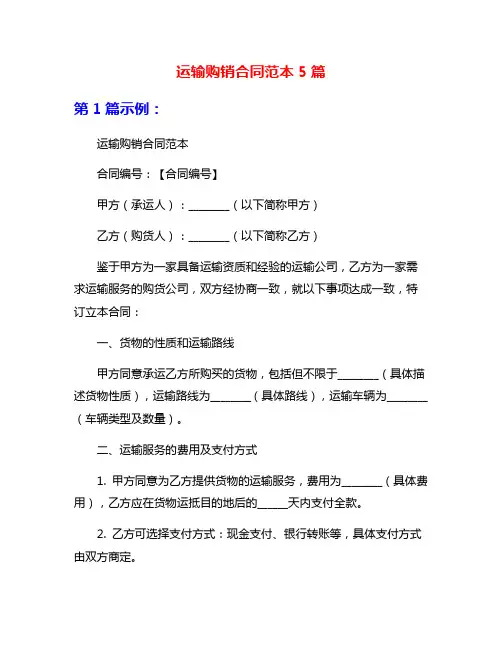 运输购销合同范本 5 篇

第 1 篇示例：

运输购销合同范本

合同编号：【合同编号】

甲方（承运人）：________（以下简称甲方）

乙方（购货人）：________（以下简称乙方）

鉴于甲方为一家具备运输资质和经验的运输公司，乙方为一家需求运输服务的购货公司，双方经协商一致，就以下事项达成一致，特订立本合同：

一、货物的性质和运输路线

甲方同意承运乙方所购买的货物，包括但不限于________（具体描述货物性质），运输路线为________（具体路线），运输车辆为________（车辆类型及数量）。

二、运输服务的费用及支付方式

1. 甲方同意为乙方提供货物的运输服务，费用为________（具体费用），乙方应在货物运抵目的地后的______天内支付全款。

2. 乙方可选择支付方式：现金支付、银行转账等，具体支付方式由双方商定。